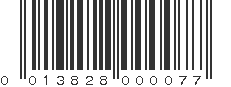 0 013828 000077